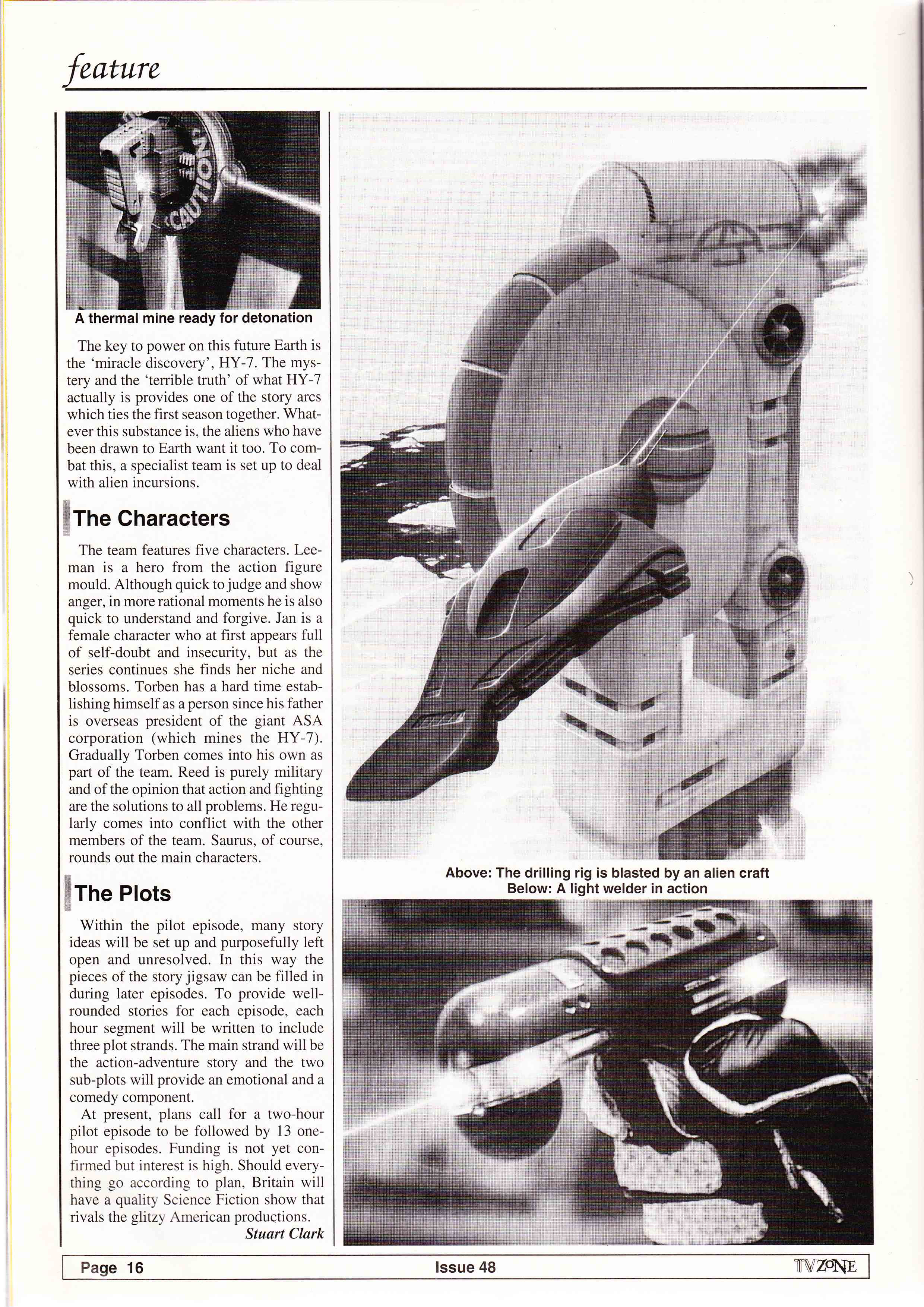 feature

CAUTION

A thermal mine ready for detonation

The key to power on this future Earth is the 'miracle discovery', HY-7. The mystery and the 'terrible truth' of what HY-7 actually is provides one of the story arcs which ties the first season together. Whatever this substance is, the aliens who have been drawn to Earth want it too. To combat this, a specialist team is set up to deal with alien incursions.

The Characters

The team features five characters. Leeman is a hero from the action figure mould. Although quick to judge and show anger, in more rational moments he is also quick to understand and forgive. Jan is a female character who at first appears full of self-doubt and insecurity, but as the series continues she finds her niche and blossoms. Torben has a hard time establishing himself as a person since his father is overseas president of the giant ASA corporation (which mines the HY-7). Gradually Torben comes into his own as part of the team. Reed is purely military and of the opinion that action and fighting are the solutions to all problems. He regularly comes into conflict with the other members of the team. Saurus, of course, rounds out the main characters.

The Plots

Within the pilot episode, many story ideas will be set up and purposefully left open and unresolved. In this way the pieces of the story jigsaw can be filled in during later episodes. To provide well-rounded stories for each episode, each hour segment will be written to include three plot strands. The main strand will be the action-adventure story and the two sub-plots will provide an emotional and a comedy component.

At present, plans call for a two-hour pilot episode to be followed by 13 one-hour episodes. Funding is not yet confirmed but interest is high. Should everything go according to plan, Britain will have a quality Science Fiction show that rivals the glitzy American productions.

Stuart Clark

Above: The drilling rig is blasted by an alien craft
Below: A light welder in action

Page 16 Issue 48 TV ZONE